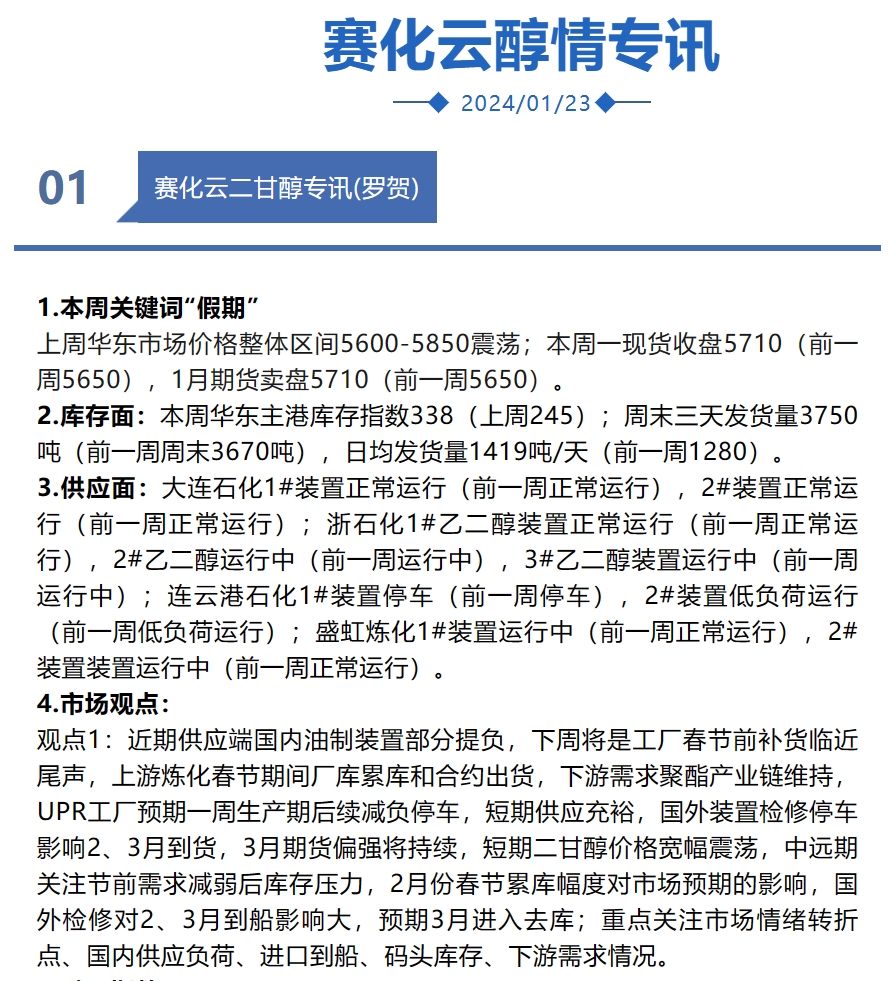 赛化云醇情专讯

2024/01/23

01 赛化云二甘醇专讯(罗贺)

1.本周关键词“假期”
上周华东市场价格整体区间5600-5850震荡；本周一现货收盘5710（前一周5650），1月期货卖盘5710（前一周5650）。
2.库存面：本周华东主港库存指数338（上周245）；周末三天发货量3750吨（前一周周末3670吨），日均发货量1419吨/天（前一周1280）。
3.供应面：大连石化1#装置正常运行（前一周正常运行），2#装置正常运行（前一周正常运行）；浙石化1#乙二醇装置正常运行（前一周正常运行），2#乙二醇运行中（前一周运行中），3#乙二醇装置运行中（前一周运行中）；连云港石化1#装置停车（前一周停车），2#装置低负荷运行（前一周低负荷运行）；盛虹炼化1#装置运行中（前一周正常运行），2#装置装置运行中（前一周正常运行）。
4.市场观点：
观点1：近期供应端国内油制装置部分提负，下周将是工厂春节前补货临近尾声，上游炼化春节期间厂库累库和合约出货，下游需求聚酯产业链维持，UPR工厂预期一周生产期后续减负停车，短期供应充裕，国外装置检修停车影响2、3月到货，3月期货偏强将持续，短期二甘醇价格宽幅震荡，中远期关注节前需求减弱后库存压力，2月份春节累库幅度对市场预期的影响，国外检修对2、3月到船影响大，预期3月进入去库；重点关注市场情绪转折点、国内供应负荷、进口到船、码头库存、下游需求情况。